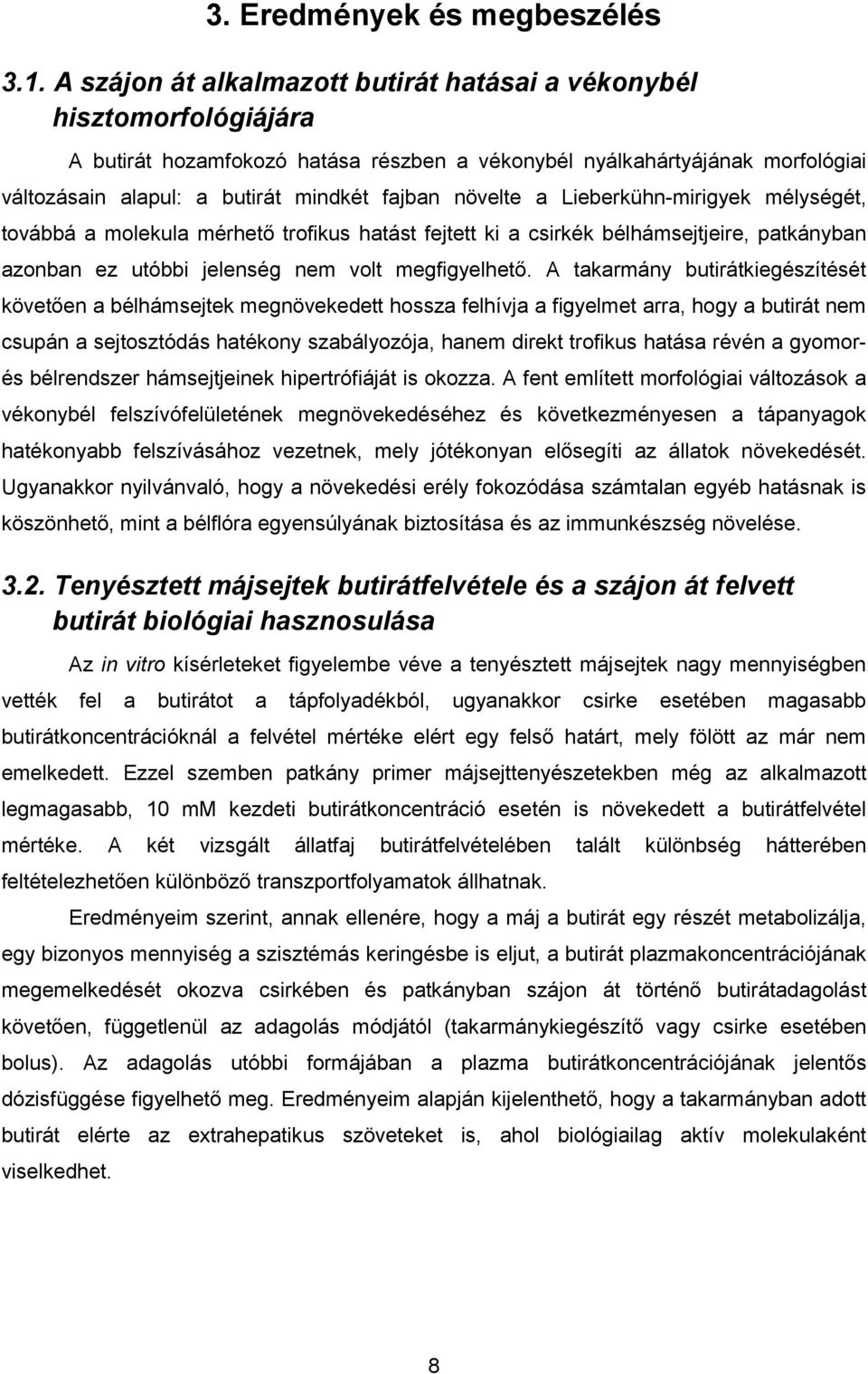 3. Eredmények és megbeszélés

3.1. A szájon át alkalmazott butirát hatásai a vékonybél hisztomorfológiájára

A butirát hozamfokozó hatása részben a vékonybél nyálkahártyájának morfológiai változásain alapul: a butirát mindkét fajban növelte a Lieberkühn-mirigyek mélységét, továbbá a molekula mérhető trofikus hatást fejtett ki a csirkék bélhámsejtjeire, patkányban azonban ez utóbbi jelenség nem volt megfigyelhető. A takarmány butirátkiegészítését követően a bélhámsejtek megnövekedett hossza felhívja a figyelmet arra, hogy a butirát nem csupán a sejtosztódás hatékony szabályozója, hanem direkt trofikus hatása révén a gyomor- és bélrendszer hámsejtjeinek hipertrófiáját is okozza. A fent említett morfológiai változások a vékonybél felszívófelületének megnövekedéséhez és következményesen a tápanyagok hatékonyabb felszívásához vezetnek, mely jótékonyan elősegíti az állatok növekedését. Ugyanakkor nyilvánvaló, hogy a növekedési erély fokozódása számtalan egyéb hatásnak is köszönhető, mint a bélflóra egyensúlyának biztosítása és az immunkészség növelése.

3.2. Tenyésztett májsejtek butirátfelvétele és a szájon át felvett butirát biológiai hasznosulása

Az in vitro kísérleteket figyelembe véve a tenyésztett májsejtek nagy mennyiségben vették fel a butirátot a tápfolyadékból, ugyanakkor csirke esetében magasabb butirátkoncentrációknál a felvétel mértéke elért egy felső határt, mely fölött az már nem emelkedett. Ezzel szemben patkány primer májsejttenyészetekben még az alkalmazott legmagasabb, 10 mM kezdeti butirátkoncentráció esetén is növekedett a butirátfelvétel mértéke. A két vizsgált állatfaj butirátfelvételében talált különbség hátterében feltételezhetően különböző transzportfolyamatok állhatnak.

Eredményeim szerint, annak ellenére, hogy a máj a butirát egy részét metabolizálja, egy bizonyos mennyiség a szisztémás keringésbe is eljut, a butirát plazmakoncentrációjának megemelkedését okozva csirkében és patkányban szájon át történő butirátadagolást követően, függetlenül az adagolás módjától (takarmánykiegészítő vagy csirke esetében bolus). Az adagolás utóbbi formájában a plazma butirátkoncentrációjának jelentős dózisfüggése figyelhető meg. Eredményeim alapján kijelenthető, hogy a takarmányban adott butirát elérte az extrahepatikus szöveteket is, ahol biológiailag aktív molekulaként viselkedhet.

8